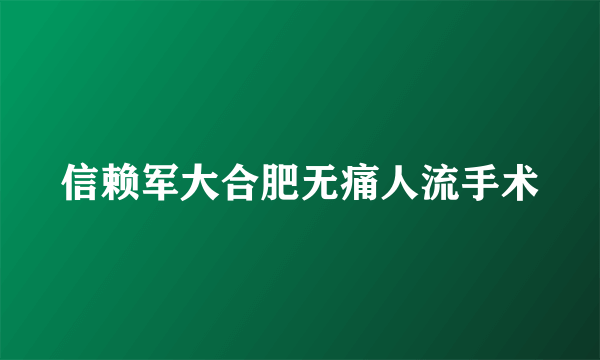 信赖军大合肥无痛人流手术